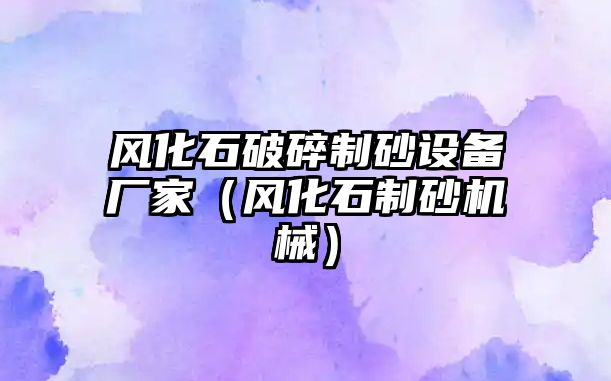 风化石破碎制砂设备厂家（风化石制砂机械）